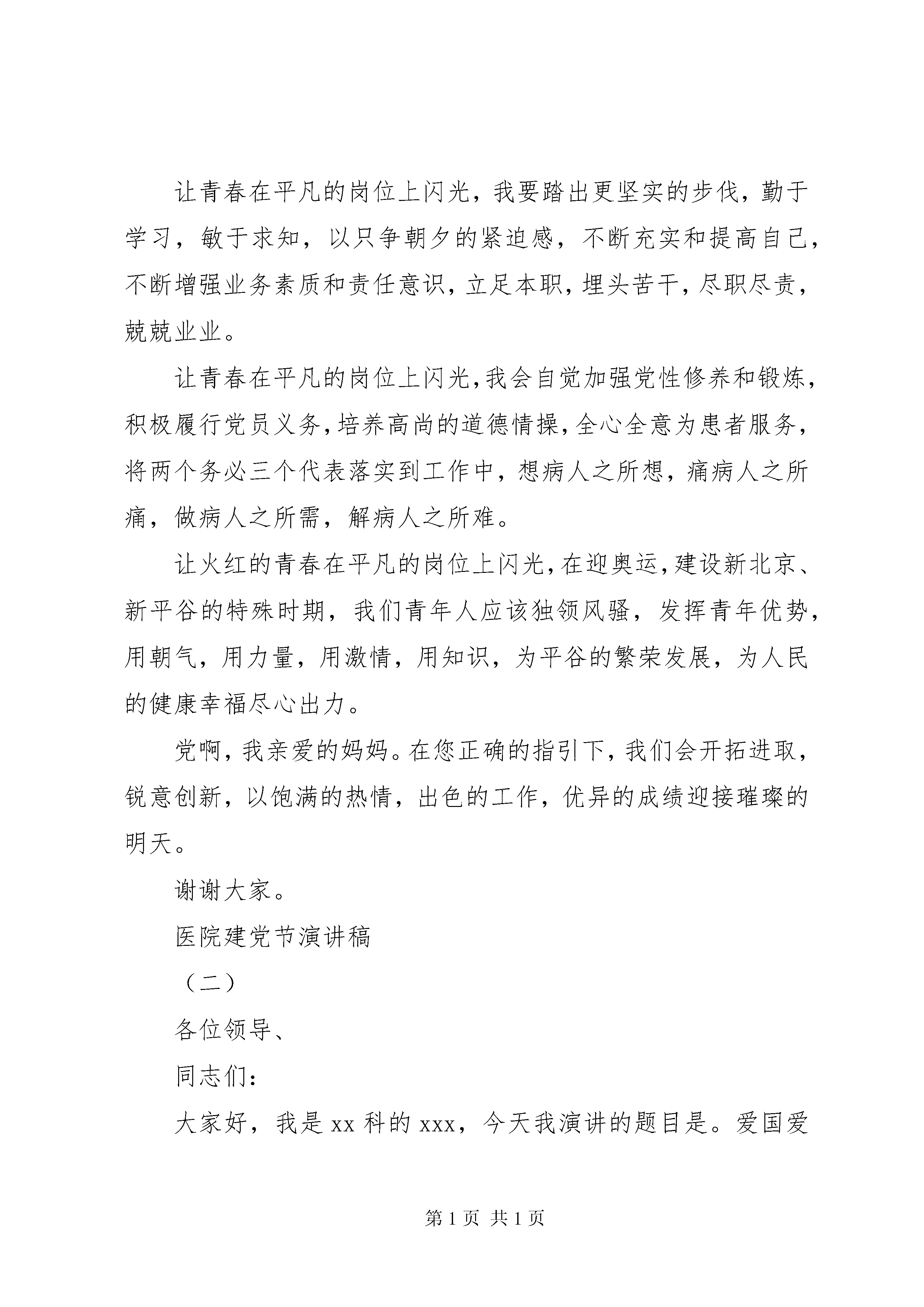 让青春在平凡的岗位上闪光，我要踏出更坚实的步伐，勤于学习，敏于求知，以只争朝夕的紧迫感，不断充实和提高自己，不断增强业务素质和责任意识，立足本职，埋头苦干，尽职尽责，兢兢业业。

让青春在平凡的岗位上闪光，我会自觉加强党性修养和锻炼，积极履行党员义务，培养高尚的道德情操，全心全意为患者服务，将两个务必三个代表落实到工作中，想病人之所想，痛病人之所痛，做病人之所需，解病人之所难。

让火红的青春在平凡的岗位上闪光，在迎奥运，建设新北京、新平谷的特殊时期，我们青年人应该独领风骚，发挥青年优势，用朝气，用力量，用激情，用知识，为平谷的繁荣发展，为人民的健康幸福尽心出力。

党啊，我亲爱的妈妈。在您正确的指引下，我们会开拓进取，锐意创新，以饱满的热情，出色的工作，优异的成绩迎接璀璨的明天。

谢谢大家。

医院建党节演讲稿

（二）

各位领导、

同志们：

大家好，我是 xx 科的 xxx，今天我演讲的题目是。爱国爱

第 1 页 共 1 页